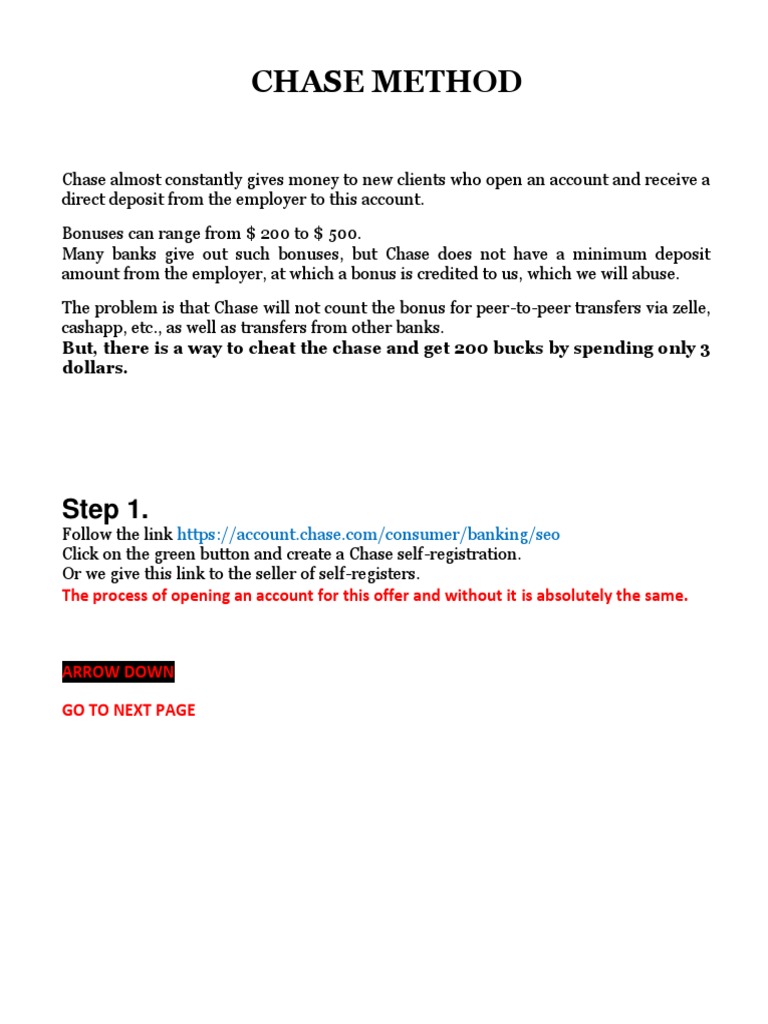 CHASE METHOD

Chase almost constantly gives money to new clients who open an account and receive a direct deposit from the employer to this account.

Bonuses can range from $ 200 to $ 500.
Many banks give out such bonuses, but Chase does not have a minimum deposit amount from the employer, at which a bonus is credited to us, which we will abuse.

The problem is that Chase will not count the bonus for peer-to-peer transfers via zelle, cashapp, etc., as well as transfers from other banks.
But, there is a way to cheat the chase and get 200 bucks by spending only 3 dollars.

Step 1.
Follow the link https://account.chase.com/consumer/banking/seo
Click on the green button and create a Chase self-registration.
Or we give this link to the seller of self-registers.
The process of opening an account for this offer and without it is absolutely the same.

ARROW DOWN

GO TO NEXT PAGE